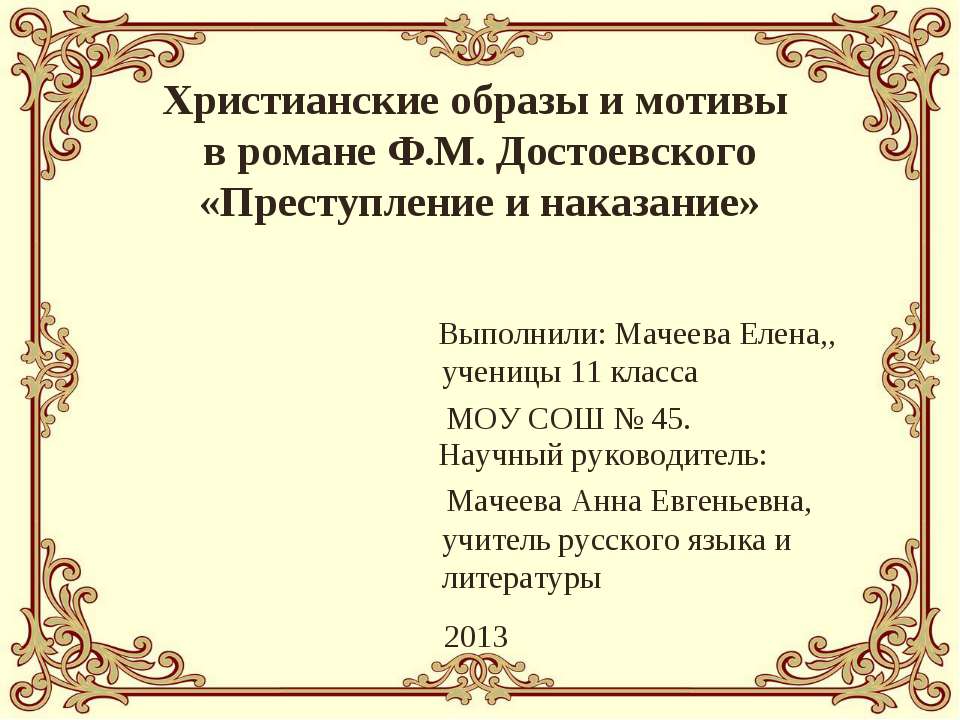 Христианские образы и мотивы
в романе Ф.М. Достоевского
«Преступление и наказание»

Выполнили: Мачеева Елена,,
ученицы 11 класса
МОУ СОШ № 45.
Научный руководитель:
Мачеева Анна Евгеньевна,
учитель русского языка и
литературы

2013